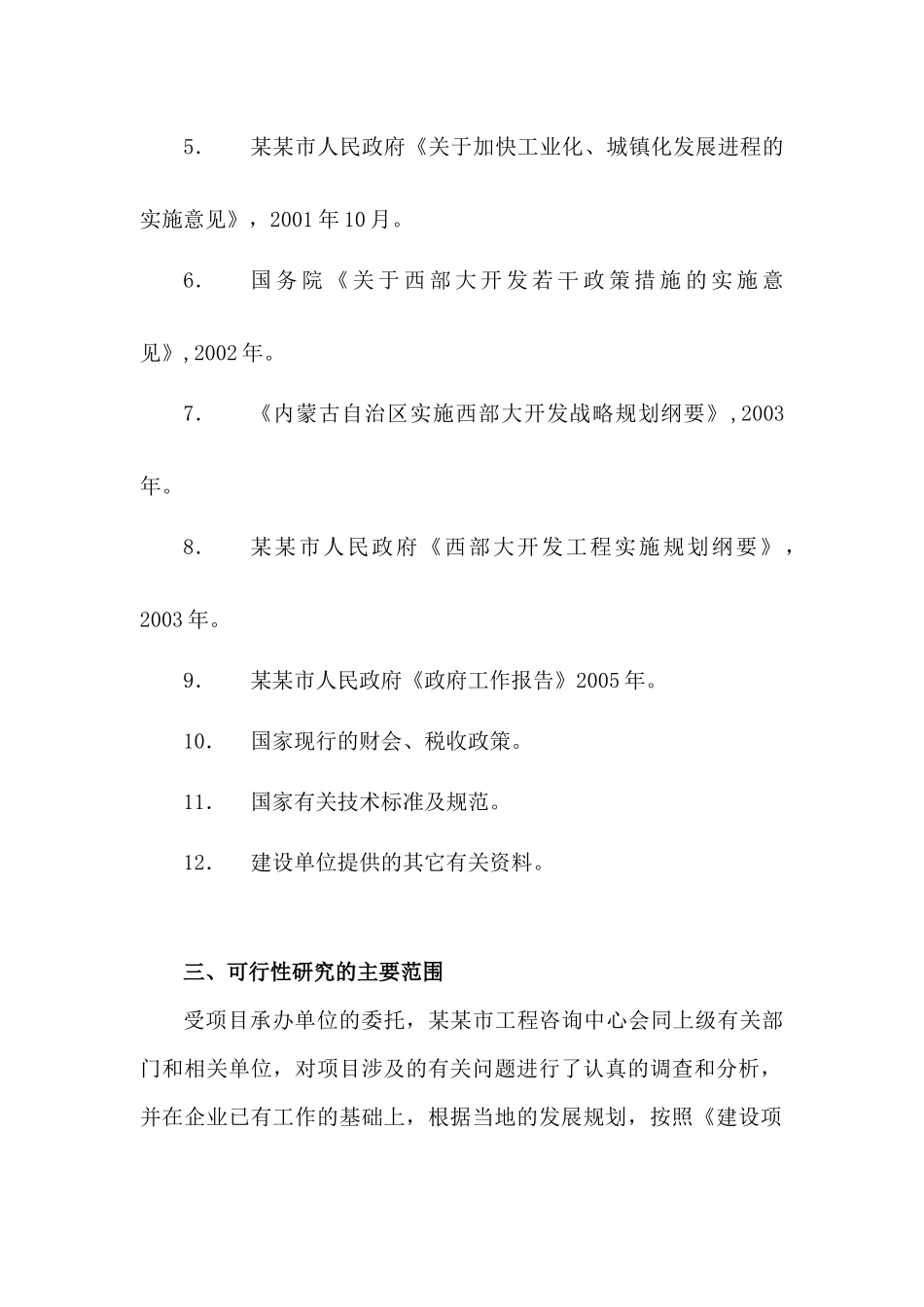 5. 某某市人民政府《关于加快工业化、城镇化发展进程的实施意见》，2001年10月。

6. 国务院《关于西部大开发若干政策措施的实施意见》,2002年。

7. 《内蒙古自治区实施西部大开发战略规划纲要》,2003年。

8. 某某市人民政府《西部大开发工程实施规划纲要》，2003年。

9. 某某市人民政府《政府工作报告》2005年。

10. 国家现行的财会、税收政策。

11. 国家有关技术标准及规范。

12. 建设单位提供的其它有关资料。

三、可行性研究的主要范围

受项目承办单位的委托，某某市工程咨询中心会同上级有关部门和相关单位，对项目涉及的有关问题进行了认真的调查和分析，并在企业已有工作的基础上，根据当地的发展规划，按照《建设项